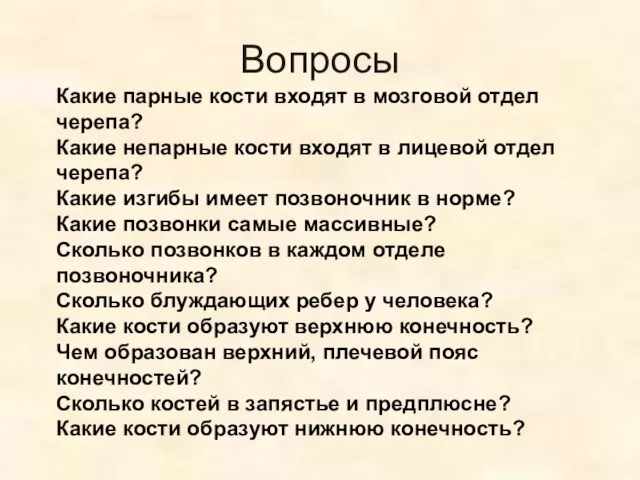 Вопросы

Какие парные кости входят в мозговой отдел черепа?
Какие непарные кости входят в лицевой отдел черепа?
Какие изгибы имеет позвоночник в норме?
Какие позвонки самые массивные?
Сколько позвонков в каждом отделе позвоночника?
Сколько блуждающих ребер у человека?
Какие кости образуют верхнюю конечность?
Чем образован верхний, плечевой пояс конечностей?
Сколько костей в запястье и предплюсне?
Какие кости образуют нижнюю конечность?